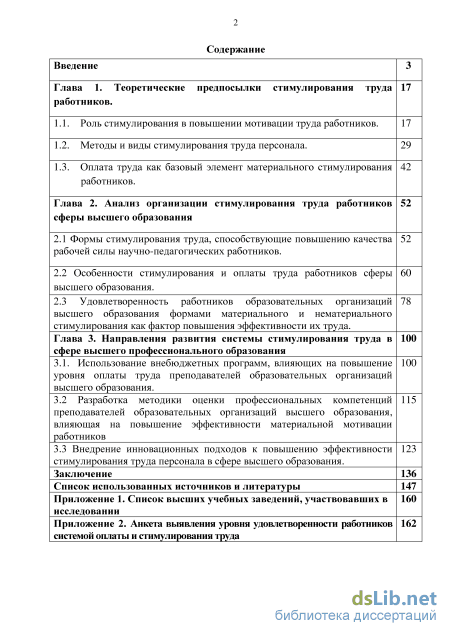 2

Содержание

| Введение | 3 |
|---|---|
| Глава 1. Теоретические предпосылки стимулирования труда работников. | 17 |
| 1.1. Роль стимулирования в повышении мотивации труда работников. | 17 |
| 1.2. Методы и виды стимулирования труда персонала. | 29 |
| 1.3. Оплата труда как базовый элемент материального стимулирования работников. | 42 |
| Глава 2. Анализ организации стимулирования труда работников сферы высшего образования | 52 |
| 2.1 Формы стимулирования труда, способствующие повышению качества рабочей силы научно-педагогических работников. | 52 |
| 2.2 Особенности стимулирования и оплаты труда работников сферы высшего образования. | 60 |
| 2.3 Удовлетворенность работников образовательных организаций высшего образования формами материального и нематериального стимулирования как фактор повышения эффективности их труда. | 78 |
| Глава 3. Направления развития системы стимулирования труда в сфере высшего профессионального образования | 100 |
| 3.1. Использование внебюджетных программ, влияющих на повышение уровня оплаты труда преподавателей образовательных организаций высшего образования. | 100 |
| 3.2 Разработка методики оценки профессиональных компетенций преподавателей образовательных организаций высшего образования, влияющая на повышение эффективности материальной мотивации работников | 115 |
| 3.3 Внедрение инновационных подходов к повышению эффективности стимулирования труда персонала в сфере высшего образования. | 123 |
| Заключение | 136 |
| Список использованных источников и литературы | 147 |
| Приложение 1. Список высших учебных заведений, участвовавших в исследовании | 160 |
| Приложение 2. Анкета выявления уровня удовлетворенности работников системой оплаты и стимулирования труда | 162 |

dsLib.net
библиотека диссертаций